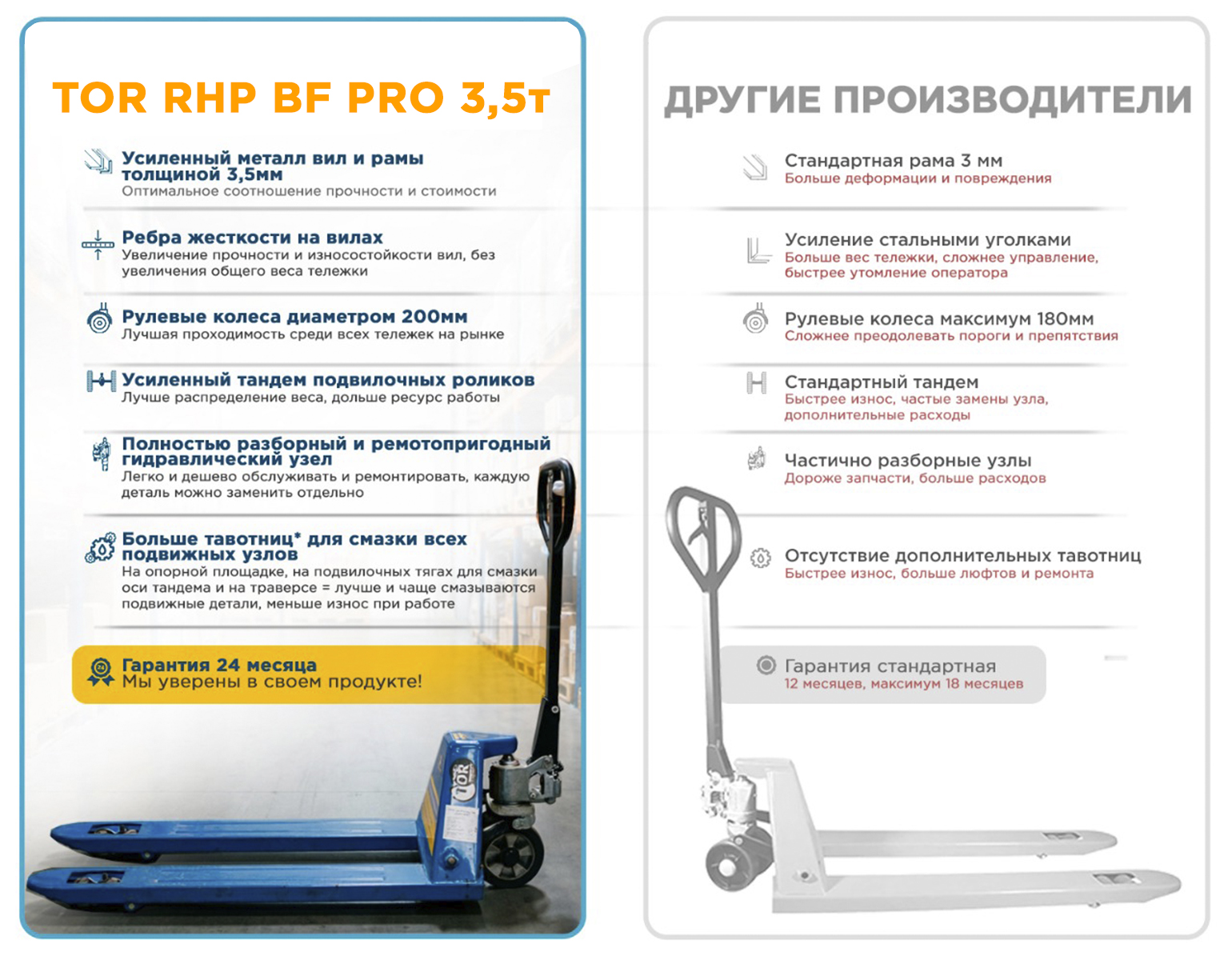 TOR RHP BF PRO 3,5т

Усиленный металл вил и рамы толщиной 3,5мм
Оптимальное соотношение прочности и стоимости

Ребра жесткости на вилах
Увеличение прочности и износостойкости вил, без увеличения общего веса тележки

Рулевые колеса диаметром 200мм
Лучшая проходимость среди всех тележек на рынке

Усиленный тандем подвилочных роликов
Лучше распределение веса, дольше ресурс работы

Полностью разборный и ремотопригодный гидравлический узел
Легко и дешево обслуживать и ремонтировать, каждую деталь можно заменить отдельно

Больше тавотниц* для смазки всех подвижных узлов
На опорной площадке, на подвилочных тягах для смазки оси тандема и на траверсе = лучше и чаще смазываются подвижные детали, меньше износ при работе

Гарантия 24 месяца
Мы уверены в своем продукте!

TOR

ДРУГИЕ ПРОИЗВОДИТЕЛИ

Стандартная рама 3 мм
Больше деформации и повреждения

Усиление стальными уголками
Больше вес тележки, сложнее управление, быстрее утомление оператора

Рулевые колеса максимум 180мм
Сложнее преодолевать пороги и препятствия

Стандартный тандем
Быстрее износ, частые замены узла, дополнительные расходы

Частично разборные узлы
Дороже запчасти, больше расходов

Отсутствие дополнительных тавотниц
Быстрее износ, больше люфтов и ремонта

Гарантия стандартная
12 месяцев, максимум 18 месяцев